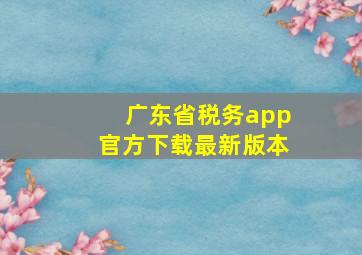 广东省税务app
官方下载最新版本